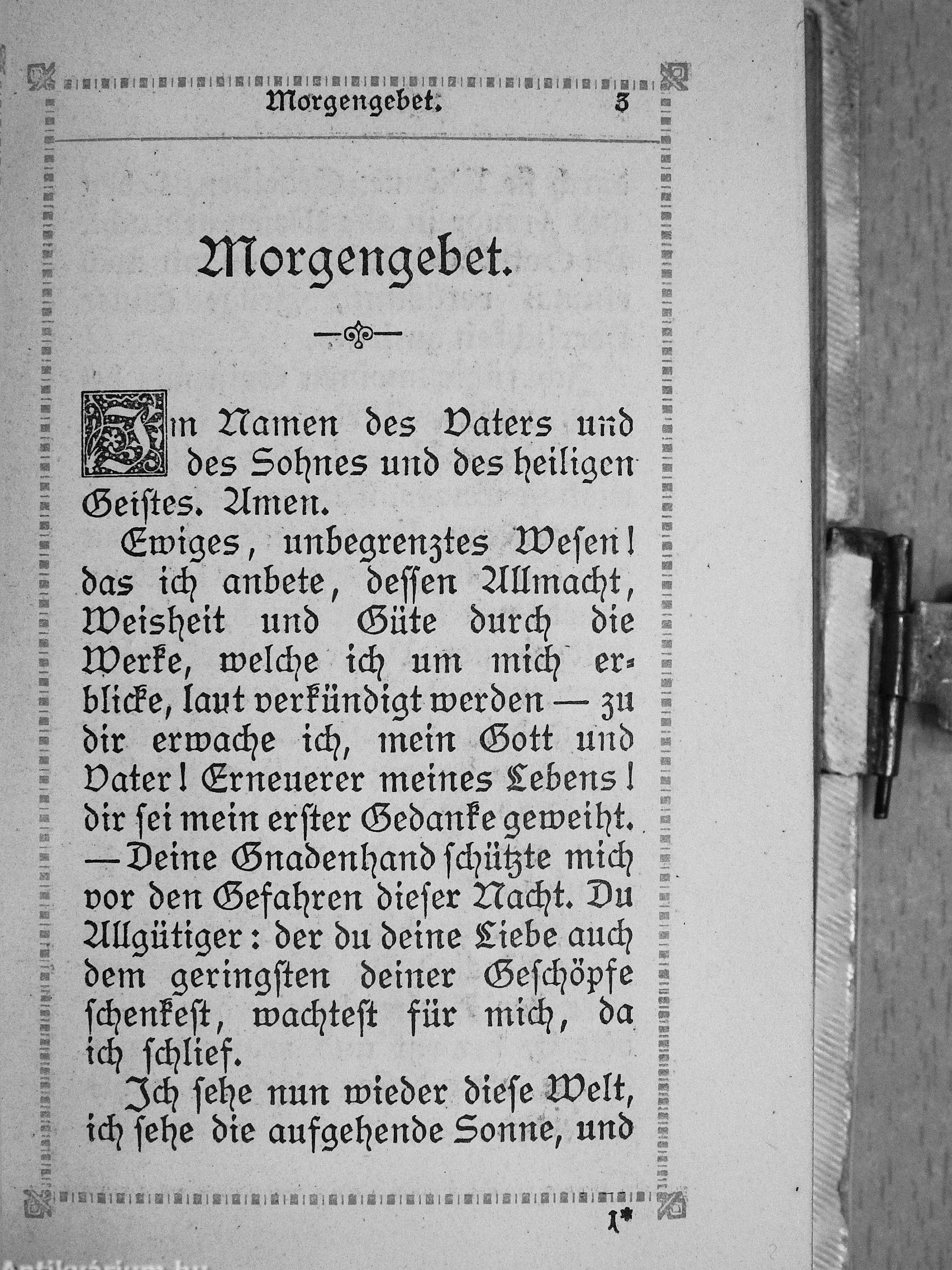 Morgengebet. 3

Morgengebet.

Im Namen des Vaters und des Sohnes und des heiligen Geiſtes. Amen.

Ewiges, unbegrenztes Weſen! das ich anbete, deſſen Allmacht, Weisheit und Güte durch die Werke, welche ich um mich erblicke, laut verkündigt werden — zu dir erwache ich, mein Gott und Vater! Erneuerer meines Lebens! dir ſei mein erſter Gedanke geweiht. — Deine Gnadenhand ſchützte mich vor den Gefahren dieſer Nacht. Du Allgütiger: der du deine Liebe auch dem geringſten deiner Geſchöpfe ſchenkeſt, wachteſt für mich, da ich ſchlief.

Ich ſehe nun wieder dieſe Welt, ich ſehe die aufgehende Sonne, und

1*

Antikvarium.hu